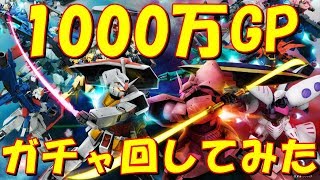 1000万GP

ガチャ回してみた